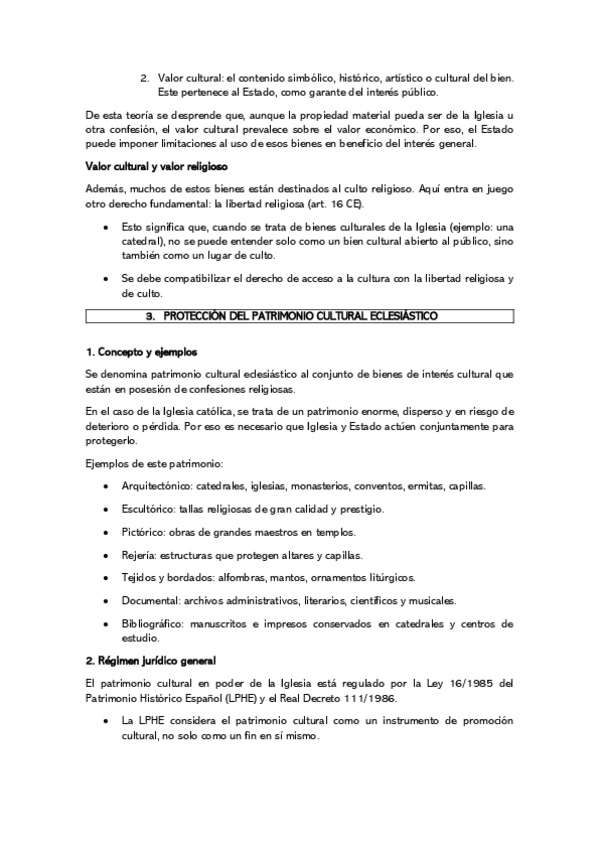 2. Valor cultural: el contenido simbólico, histórico, artístico o cultural del bien. Este pertenece al Estado, como garante del interés público.

De esta teoría se desprende que, aunque la propiedad material pueda ser de la Iglesia u otra confesión, el valor cultural prevalece sobre el valor económico. Por eso, el Estado puede imponer limitaciones al uso de esos bienes en beneficio del interés general.

Valor cultural y valor religioso

Además, muchos de estos bienes están destinados al culto religioso. Aquí entra en juego otro derecho fundamental: la libertad religiosa (art. 16 CE).

• Esto significa que, cuando se trata de bienes culturales de la Iglesia (ejemplo: una catedral), no se puede entender solo como un bien cultural abierto al público, sino también como un lugar de culto.

• Se debe compatibilizar el derecho de acceso a la cultura con la libertad religiosa y de culto.

3. PROTECCIÓN DEL PATRIMONIO CULTURAL ECLESIÁSTICO

1. Concepto y ejemplos

Se denomina patrimonio cultural eclesiástico al conjunto de bienes de interés cultural que están en posesión de confesiones religiosas.

En el caso de la Iglesia católica, se trata de un patrimonio enorme, disperso y en riesgo de deterioro o pérdida. Por eso es necesario que Iglesia y Estado actúen conjuntamente para protegerlo.

Ejemplos de este patrimonio:

• Arquitectónico: catedrales, iglesias, monasterios, conventos, ermitas, capillas.

• Escultórico: tallas religiosas de gran calidad y prestigio.

• Pictórico: obras de grandes maestros en templos.

• Rejería: estructuras que protegen altares y capillas.

• Tejidos y bordados: alfombras, mantos, ornamentos litúrgicos.

• Documental: archivos administrativos, literarios, científicos y musicales.

• Bibliográfico: manuscritos e impresos conservados en catedrales y centros de estudio.

2. Régimen jurídico general

El patrimonio cultural en poder de la Iglesia está regulado por la Ley 16/1985 del Patrimonio Histórico Español (LPHE) y el Real Decreto 111/1986.

• La LPHE considera el patrimonio cultural como un instrumento de promoción cultural, no solo como un fin en sí mismo.